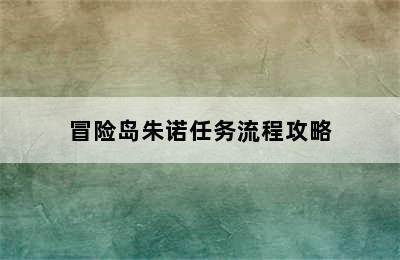 冒险岛朱诺任务流程攻略